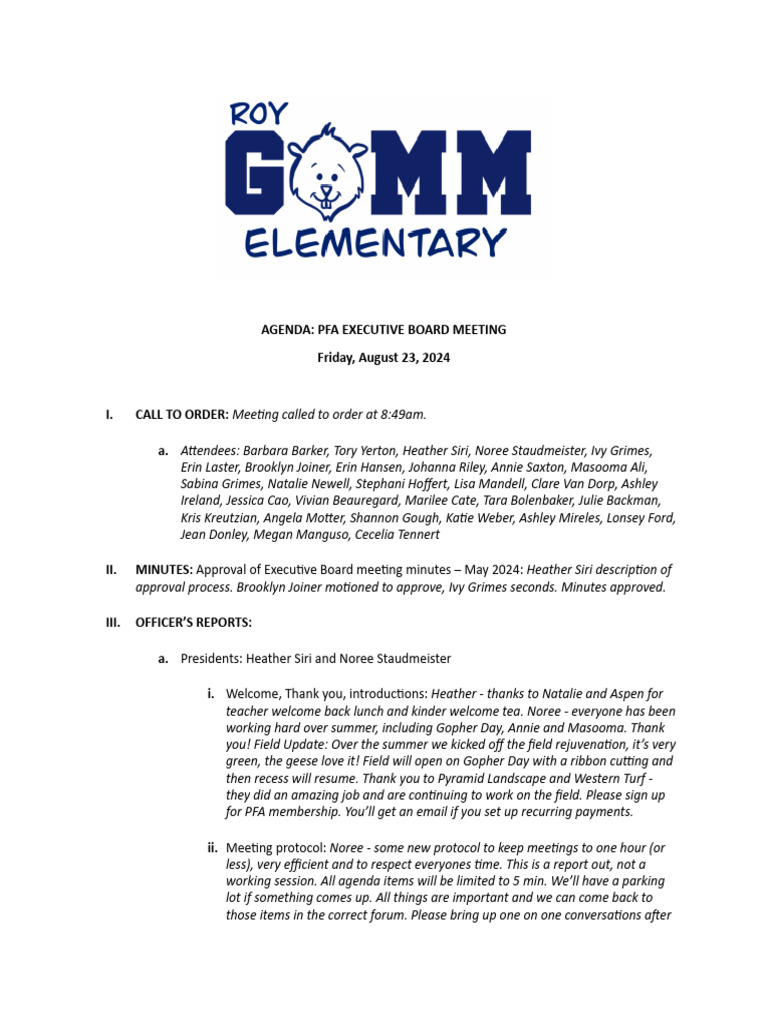 ROY
GOMM
ELEMENTARY

AGENDA: PFA EXECUTIVE BOARD MEETING

Friday, August 23, 2024

I. CALL TO ORDER: Meeting called to order at 8:49am.

a. Attendees: Barbara Barker, Tory Yerton, Heather Siri, Noree Staudmeister, Ivy Grimes, Erin Laster, Brooklyn Joiner, Erin Hansen, Johanna Riley, Annie Saxton, Masooma Ali, Sabina Grimes, Natalie Newell, Stephani Hoffert, Lisa Mandell, Clare Van Dorp, Ashley Ireland, Jessica Cao, Vivian Beauregard, Marilee Cate, Tara Bolenbaker, Julie Backman, Kris Kreutzian, Angela Motter, Shannon Gough, Katie Weber, Ashley Mireles, Lonsey Ford, Jean Donley, Megan Manguso, Cecelia Tennert

II. MINUTES: Approval of Executive Board meeting minutes – May 2024: Heather Siri description of approval process. Brooklyn Joiner motioned to approve, Ivy Grimes seconds. Minutes approved.

III. OFFICER'S REPORTS:

a. Presidents: Heather Siri and Noree Staudmeister

i. Welcome, Thank you, introductions: Heather - thanks to Natalie and Aspen for teacher welcome back lunch and kinder welcome tea. Noree - everyone has been working hard over summer, including Gopher Day, Annie and Masooma. Thank you! Field Update: Over the summer we kicked off the field rejuvenation, it's very green, the geese love it! Field will open on Gopher Day with a ribbon cutting and then recess will resume. Thank you to Pyramid Landscape and Western Turf - they did an amazing job and are continuing to work on the field. Please sign up for PFA membership. You'll get an email if you set up recurring payments.

ii. Meeting protocol: Noree - some new protocol to keep meetings to one hour (or less), very efficient and to respect everyones time. This is a report out, not a working session. All agenda items will be limited to 5 min. We'll have a parking lot if something comes up. All things are important and we can come back to those items in the correct forum. Please bring up one on one conversations after